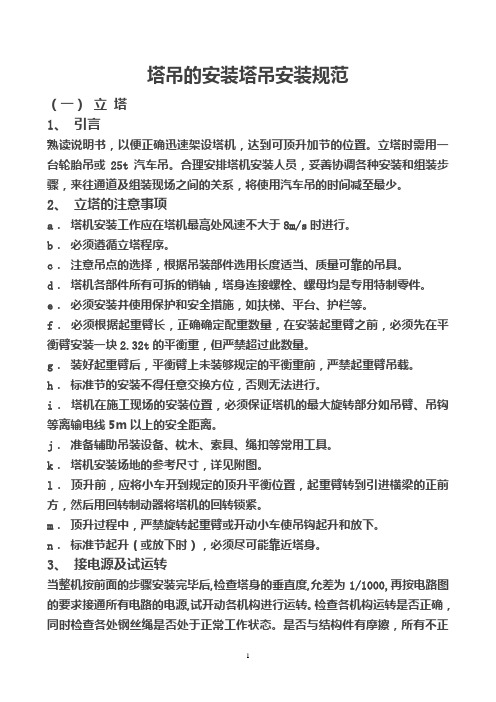 塔吊的安装塔吊安装规范

（一） 立 塔

1、 引言

熟读说明书，以便正确迅速架设塔机，达到可顶升加节的位置。立塔时需用一台轮胎吊或 25t 汽车吊。合理安排塔机安装人员，妥善协调各种安装和组装步骤，来往通道及组装现场之间的关系，将使用汽车吊的时间减至最少。

2、 立塔的注意事项

a． 塔机安装工作应在塔机最高处风速不大于 8m/s 时进行。

b． 必须遵循立塔程序。

c． 注意吊点的选择，根据吊装部件选用长度适当、质量可靠的吊具。

d． 塔机各部件所有可拆的销轴，塔身连接螺栓、螺母均是专用特制零件。

e． 必须安装并使用保护和安全措施，如扶梯、平台、护栏等。

f． 必须根据起重臂长，正确确定配重数量，在安装起重臂之前，必须先在平衡臂安装一块 2.32t 的平衡重，但严禁超过此数量。

g． 装好起重臂后，平衡臂上未装够规定的平衡重前，严禁起重臂吊载。

h． 标准节的安装不得任意交换方位，否则无法进行。

i． 塔机在施工现场的安装位置，必须保证塔机的最大旋转部分如吊臂、吊钩等离输电线 5m 以上的安全距离。

j． 准备辅助吊装设备、枕木、索具、绳扣等常用工具。

k． 塔机安装场地的参考尺寸，详见附图。

l． 顶升前，应将小车开到规定的顶升平衡位置，起重臂转到引进横梁的正前方，然后用回转制动器将塔机的回转锁紧。

m． 顶升过程中，严禁旋转起重臂或开动小车使吊钩起升和放下。

n． 标准节起升（或放下时），必须尽可能靠近塔身。

3、 接电源及试运转

当整机按前面的步骤安装完毕后,检查塔身的垂直度,允差为 1/1000,再按电路图的要求接通所有电路的电源,试开动各机构进行运转。检查各机构运转是否正确，同时检查各处钢丝绳是否处于正常工作状态。是否与结构件有摩擦，所有不正

1